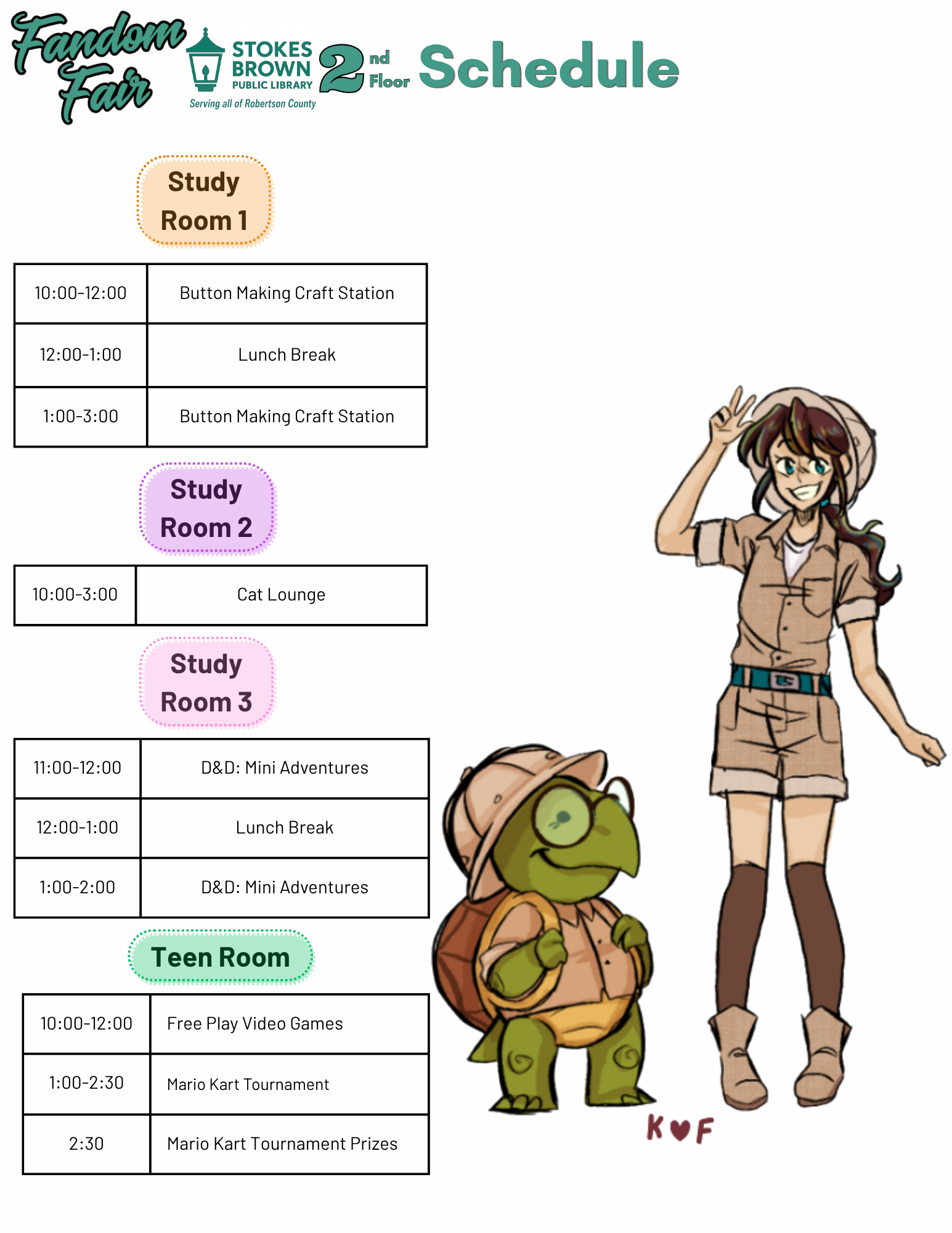 Fandom Fair

STOKES BROWN PUBLIC LIBRARY
Serving all of Robertson County

2nd Floor Schedule

Study Room 1

| 10:00-12:00 | Button Making Craft Station |
|---|---|
| 12:00-1:00 | Lunch Break |
| 1:00-3:00 | Button Making Craft Station |

Study Room 2

| 10:00-3:00 | Cat Lounge |
|---|---|

Study Room 3

| 11:00-12:00 | D&D: Mini Adventures |
|---|---|
| 12:00-1:00 | Lunch Break |
| 1:00-2:00 | D&D: Mini Adventures |

Teen Room

| 10:00-12:00 | Free Play Video Games |
|---|---|
| 1:00-2:30 | Mario Kart Tournament |
| 2:30 | Mario Kart Tournament Prizes |

K♥F